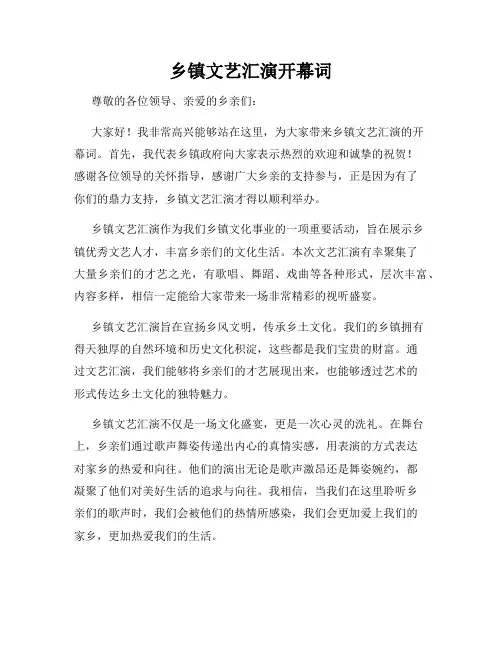 乡镇文艺汇演开幕词

尊敬的各位领导、亲爱的乡亲们：

大家好！我非常高兴能够站在这里，为大家带来乡镇文艺汇演的开幕词。首先，我代表乡镇政府向大家表示热烈的欢迎和诚挚的祝贺！感谢各位领导的关怀指导，感谢广大乡亲的支持参与，正是因为有了你们的鼎力支持，乡镇文艺汇演才得以顺利举办。

乡镇文艺汇演作为我们乡镇文化事业的一项重要活动，旨在展示乡镇优秀文艺人才，丰富乡亲们的文化生活。本次文艺汇演有幸聚集了大量乡亲们的才艺之光，有歌唱、舞蹈、戏曲等各种形式，层次丰富、内容多样，相信一定能给大家带来一场非常精彩的视听盛宴。

乡镇文艺汇演旨在宣扬乡风文明，传承乡土文化。我们的乡镇拥有得天独厚的自然环境和历史文化积淀，这些都是我们宝贵的财富。通过文艺汇演，我们能够将乡亲们的才艺展现出来，也能够透过艺术的形式传达乡土文化的独特魅力。

乡镇文艺汇演不仅是一场文化盛宴，更是一次心灵的洗礼。在舞台上，乡亲们通过歌声舞姿传递出内心的真情实感，用表演的方式表达对家乡的热爱和向往。他们的演出无论是歌声激昂还是舞姿婉约，都凝聚了他们对美好生活的追求与向往。我相信，当我们在这里聆听乡亲们的歌声时，我们会被他们的热情所感染，我们会更加爱上我们的家乡，更加热爱我们的生活。